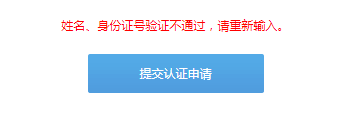 姓名、身份证号验证不通过，请重新输入。

提交认证申请